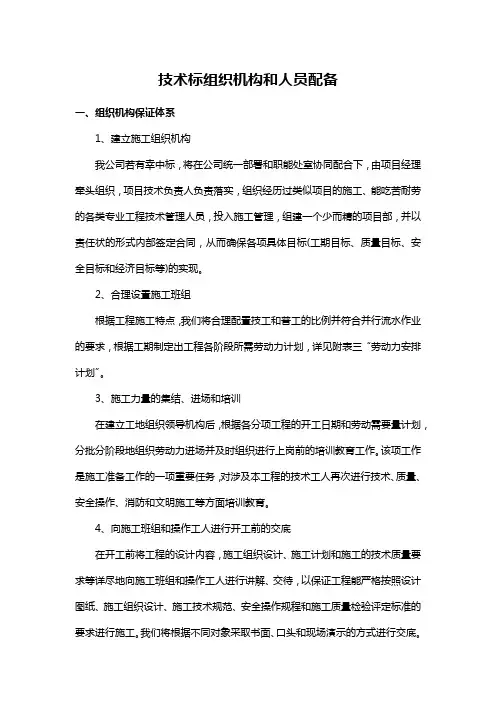 技术标组织机构和人员配备

一、组织机构保证体系

1、建立施工组织机构

我公司若有幸中标，将在公司统一部署和职能处室协同配合下，由项目经理牵头组织，项目技术负责人负责落实，组织经历过类似项目的施工、能吃苦耐劳的各类专业工程技术管理人员，投入施工管理，组建一个少而精的项目部，并以责任状的形式内部签定合同，从而确保各项具体目标(工期目标、质量目标、安全目标和经济目标等)的实现。

2、合理设置施工班组

根据工程施工特点，我们将合理配置技工和普工的比例并符合并行流水作业的要求，根据工期制定出工程各阶段所需劳动力计划，详见附表三“劳动力安排计划”。

3、施工力量的集结、进场和培训

在建立工地组织领导机构后，根据各分项工程的开工日期和劳动需要量计划，分批分阶段地组织劳动力进场并及时组织进行上岗前的培训教育工作。该项工作是施工准备工作的一项重要任务，对涉及本工程的技术工人再次进行技术、质量、安全操作、消防和文明施工等方面培训教育。

4、向施工班组和操作工人进行开工前的交底

在开工前将工程的设计内容，施工组织设计、施工计划和施工的技术质量要求等详尽地向施工班组和操作工人进行讲解、交待，以保证工程能严格按照设计图纸、施工组织设计、施工技术规范、安全操作规程和施工质量检验评定标准的要求进行施工。我们将根据不同对象采取书面、口头和现场演示的方式进行交底。